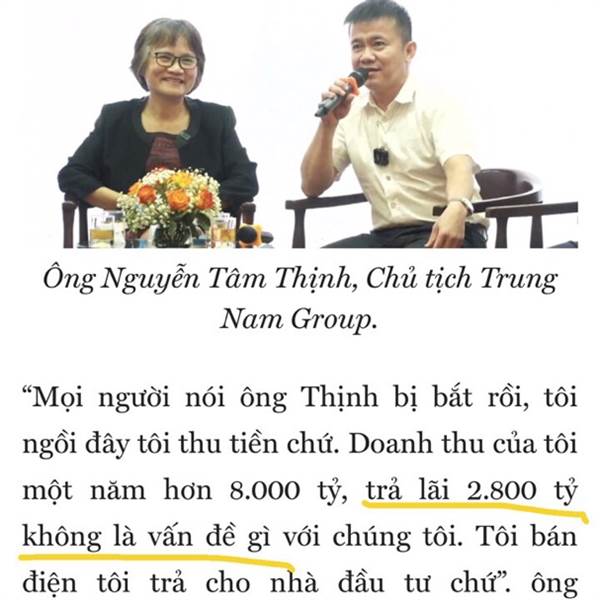 Ông Nguyễn Tâm Thịnh, Chủ tịch Trung Nam Group.

“Mọi người nói ông Thịnh bị bắt rồi, tôi ngồi đây tôi thu tiền chứ. Doanh thu của tôi một năm hơn 8.000 tỷ, trả lãi 2.800 tỷ không là vấn đề gì với chúng tôi. Tôi bán điện tôi trả cho nhà đầu tư chứ”. ông